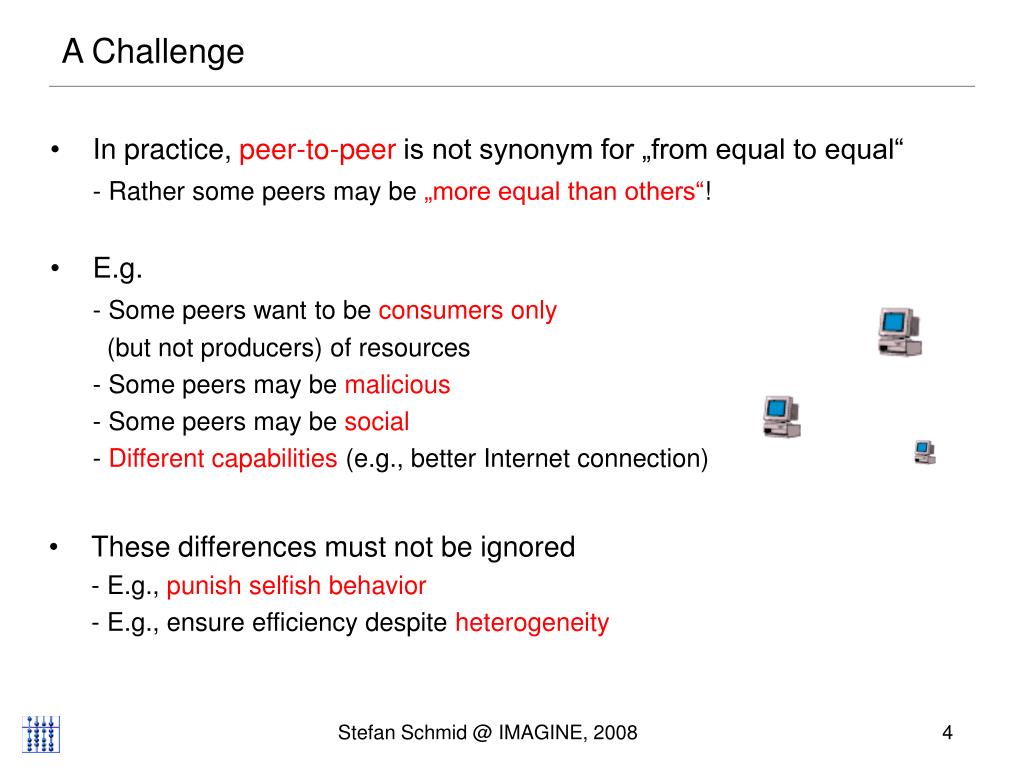 A Challenge

• In practice, peer-to-peer is not synonym for „from equal to equal“
- Rather some peers may be „more equal than others“!

• E.g.
- Some peers want to be consumers only (but not producers) of resources
- Some peers may be malicious
- Some peers may be social
- Different capabilities (e.g., better Internet connection)

• These differences must not be ignored
- E.g., punish selfish behavior
- E.g., ensure efficiency despite heterogeneity

Stefan Schmid @ IMAGINE, 2008

4